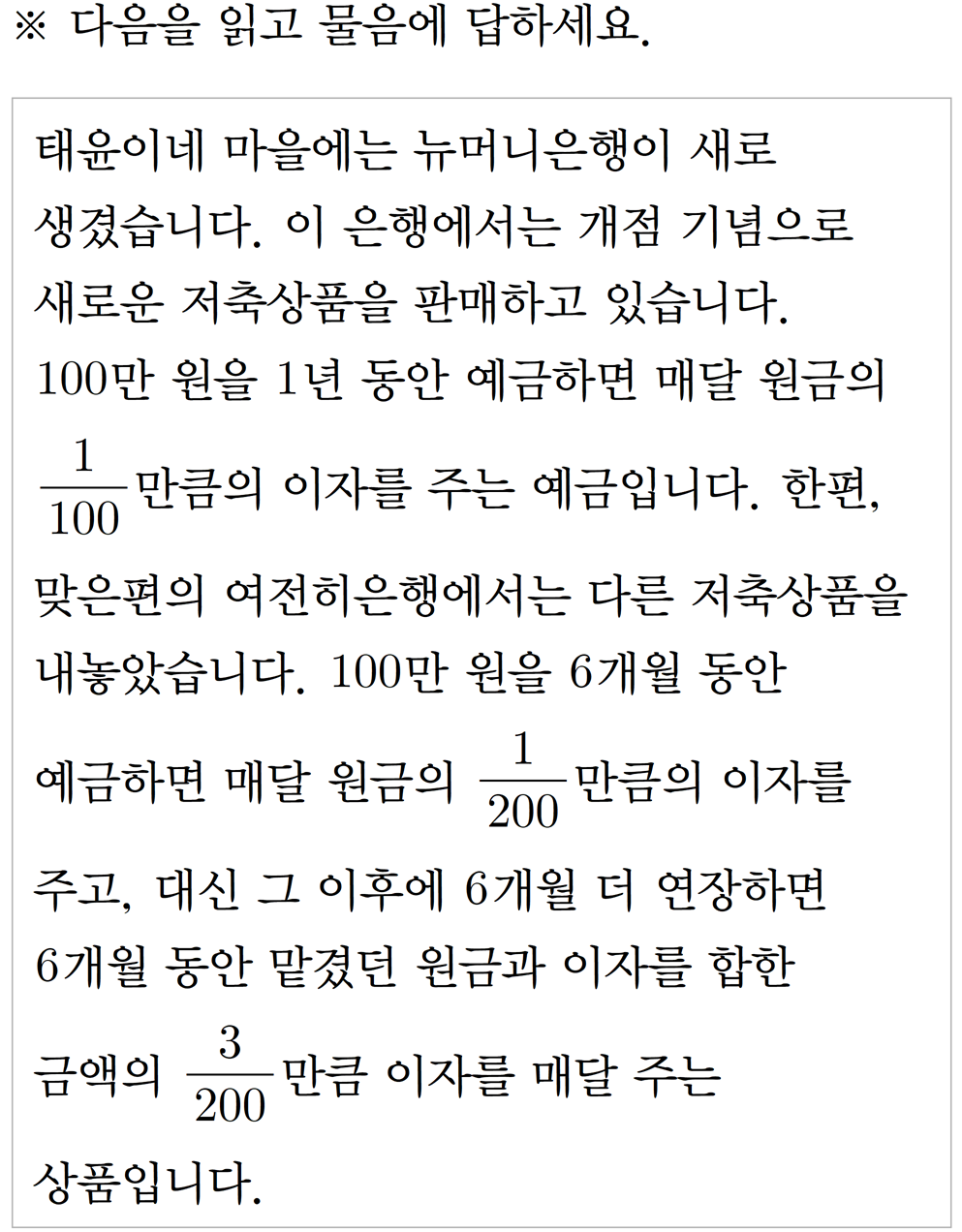 ※ 다음을 읽고 물음에 답하세요.

태윤이네 마을에는 뉴머니은행이 새로 생겼습니다. 이 은행에서는 개점 기념으로 새로운 저축상품을 판매하고 있습니다. 100만 원을 1년 동안 예금하면 매달 원금의 $\frac{1}{100}$만큼의 이자를 주는 예금입니다. 한편, 맞은편의 여전히은행에서는 다른 저축상품을 내놓았습니다. 100만 원을 6개월 동안 예금하면 매달 원금의 $\frac{1}{200}$만큼의 이자를 주고, 대신 그 이후에 6개월 더 연장하면 6개월 동안 맡겼던 원금과 이자를 합한 금액의 $\frac{3}{200}$만큼 이자를 매달 주는 상품입니다.